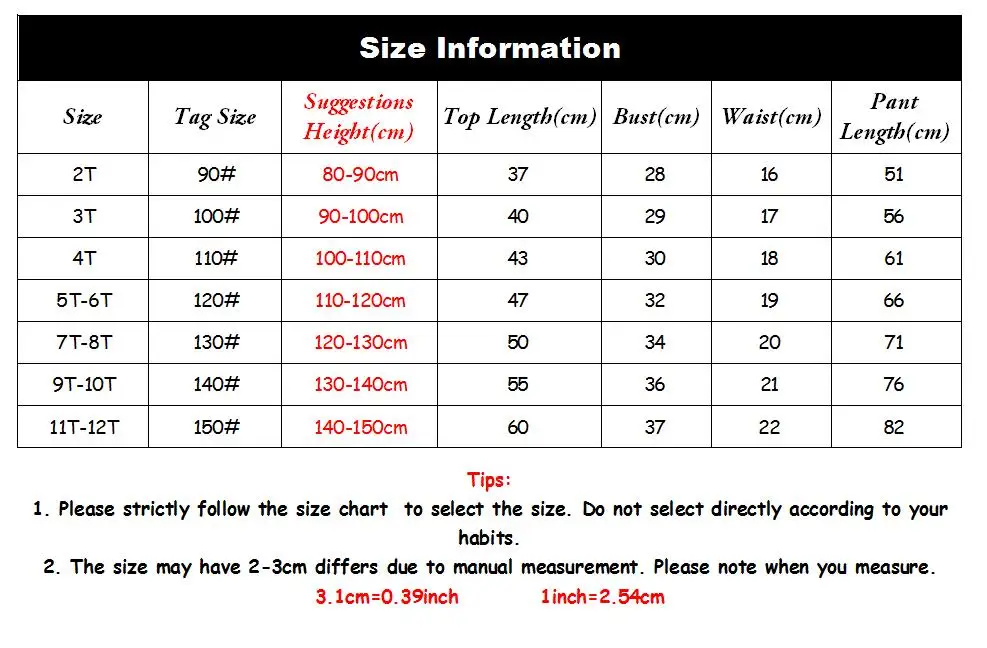 Size Information

| Size | Tag Size | Suggestions Height(cm) | Top Length(cm) | Bust(cm) | Waist(cm) | Pant Length(cm) |
|---|---|---|---|---|---|---|
| 2T | 90# | 80-90cm | 37 | 28 | 16 | 51 |
| 3T | 100# | 90-100cm | 40 | 29 | 17 | 56 |
| 4T | 110# | 100-110cm | 43 | 30 | 18 | 61 |
| 5T-6T | 120# | 110-120cm | 47 | 32 | 19 | 66 |
| 7T-8T | 130# | 120-130cm | 50 | 34 | 20 | 71 |
| 9T-10T | 140# | 130-140cm | 55 | 36 | 21 | 76 |
| 11T-12T | 150# | 140-150cm | 60 | 37 | 22 | 82 |

Tips:
1. Please strictly follow the size chart to select the size. Do not select directly according to your habits.
2. The size may have 2-3cm differs due to manual measurement. Please note when you measure.
3.1cm=0.39inch 1inch=2.54cm